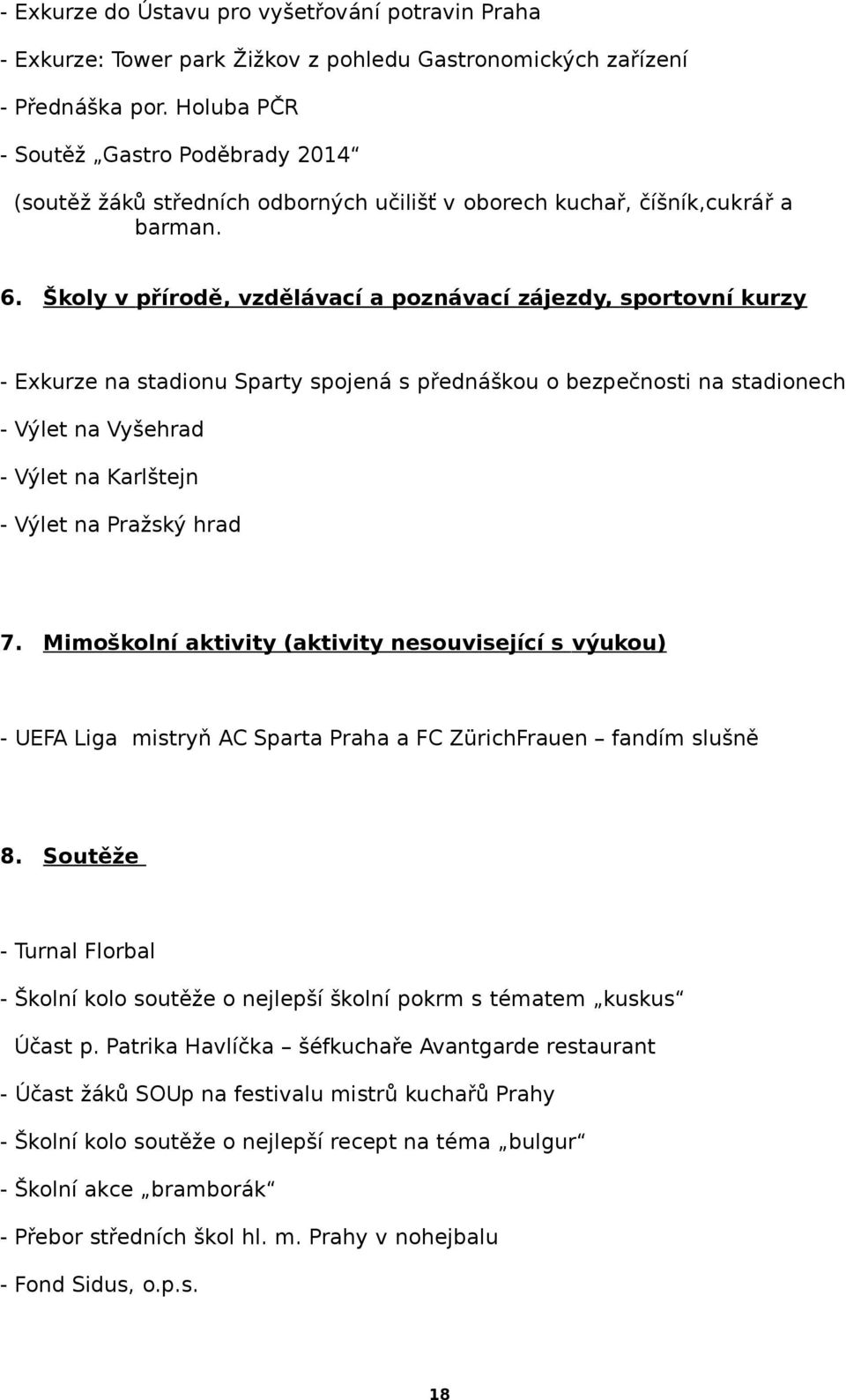 - Exkurze do Ústavu pro vyšetřování potravin Praha

- Exkurze: Tower park Žižkov z pohledu Gastronomických zařízení

- Přednáška por. Holuba PČR

- Soutěž „Gastro Poděbrady 2014“

(soutěž žáků středních odborných učilišť v oborech kuchař, číšník,cukrář a barman.

6. Školy v přírodě, vzdělávací a poznávací zájezdy, sportovní kurzy

- Exkurze na stadionu Sparty spojená s přednáškou o bezpečnosti na stadionech

- Výlet na Vyšehrad

- Výlet na Karlštejn

- Výlet na Pražský hrad

7. Mimoškolní aktivity (aktivity nesouvisející s výukou)

- UEFA Liga mistryň AC Sparta Praha a FC ZürichFrauen – fandím slušně

8. Soutěže

- Turnal Florbal

- Školní kolo soutěže o nejlepší školní pokrm s tématem „kuskus“

Účast p. Patrika Havlíčka – šéfkuchaře Avantgarde restaurant

- Účast žáků SOUp na festivalu mistrů kuchařů Prahy

- Školní kolo soutěže o nejlepší recept na téma „bulgur“

- Školní akce „bramborák“

- Přebor středních škol hl. m. Prahy v nohejbalu

- Fond Sidus, o.p.s.

18